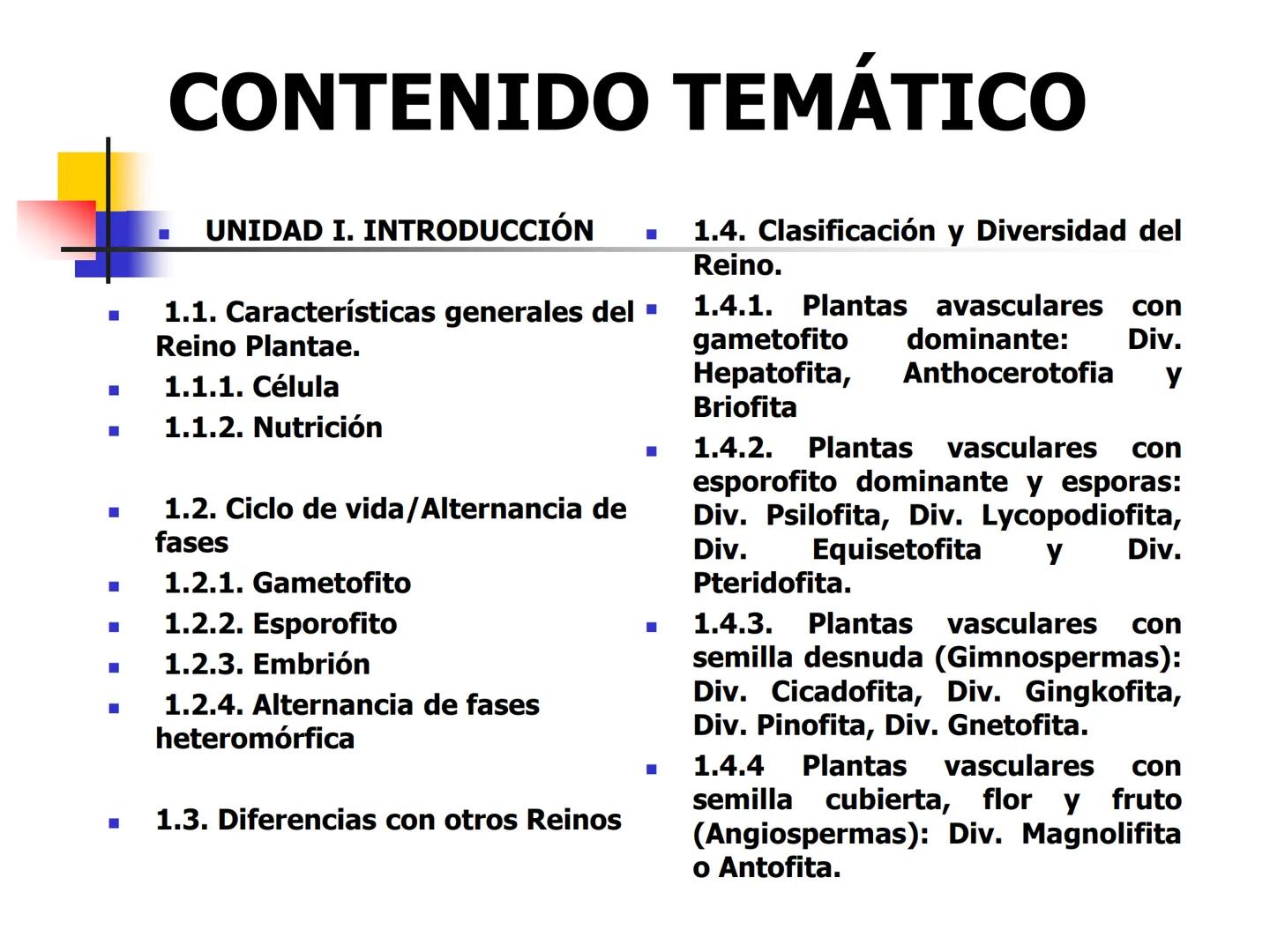 CONTENIDO TEMÁTICO

UNIDAD I. INTRODUCCIÓN

1.1. Características generales del Reino Plantae.

1.1.1. Célula

1.1.2. Nutrición

1.2. Ciclo de vida/Alternancia de fases

1.2.1. Gametofito

1.2.2. Esporofito

1.2.3. Embrión

1.2.4. Alternancia de fases heteromórfica

1.3. Diferencias con otros Reinos

1.4. Clasificación y Diversidad del Reino.

1.4.1. Plantas avasculares con gametofito dominante: Div. Hepatofita, Anthocerotofia y Briofita

1.4.2. Plantas vasculares con esporofito dominante y esporas: Div. Psilofita, Div. Lycopodiofita, Div. Equisetofita y Div. Pteridofita.

1.4.3. Plantas vasculares con semilla desnuda (Gimnospermas): Div. Cicadofita, Div. Gingkofita, Div. Pinofita, Div. Gnetofita.

1.4.4 Plantas vasculares con semilla cubierta, flor y fruto (Angiospermas): Div. Magnolifita o Antofita.